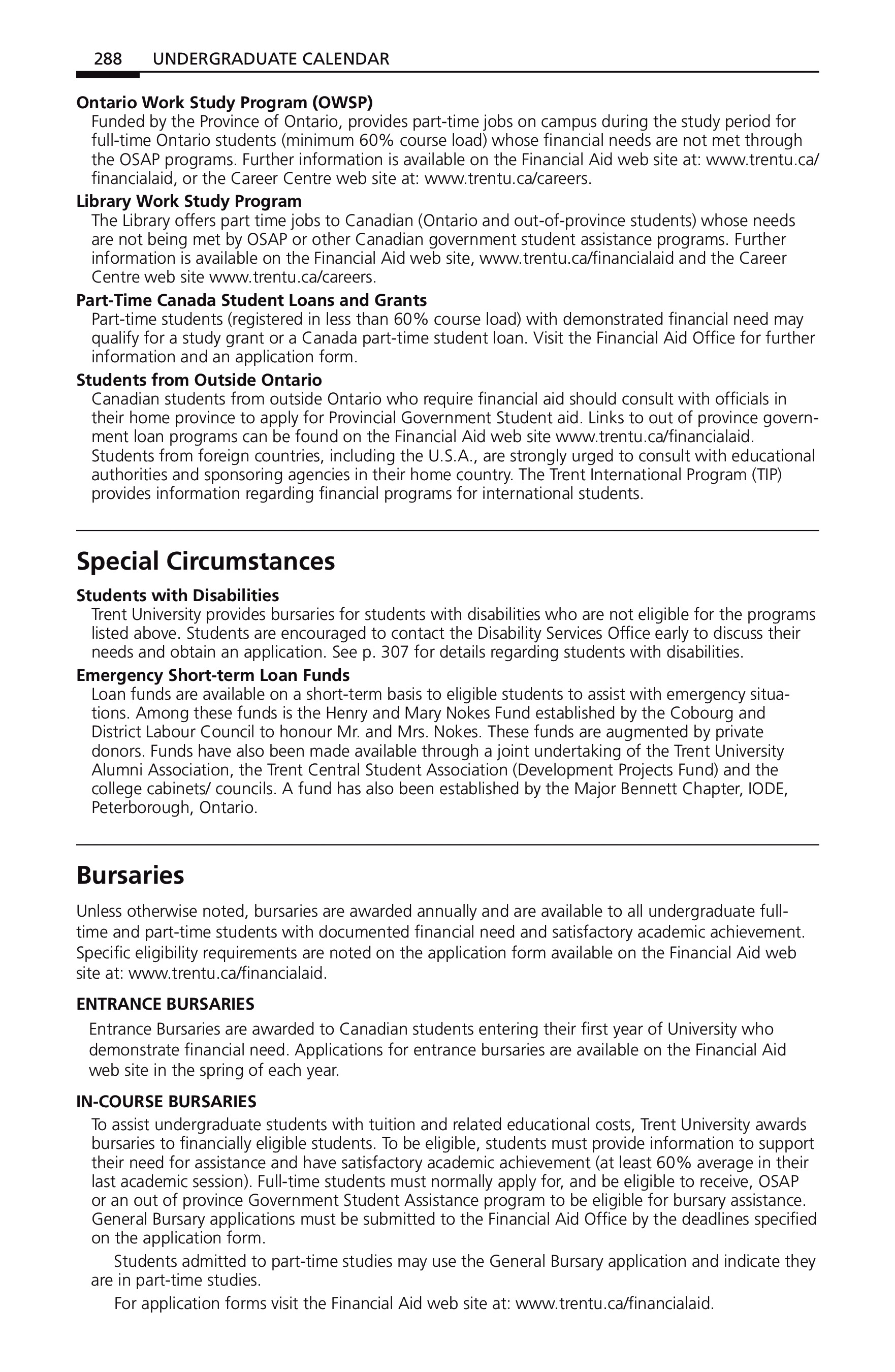 288 UNDERGRADUATE CALENDAR

Ontario Work Study Program (OWSP)
Funded by the Province of Ontario, provides part-time jobs on campus during the study period for full-time Ontario students (minimum 60% course load) whose financial needs are not met through the OSAP programs. Further information is available on the Financial Aid web site at: www.trentu.ca/financialaid, or the Career Centre web site at: www.trentu.ca/careers.

Library Work Study Program
The Library offers part time jobs to Canadian (Ontario and out-of-province students) whose needs are not being met by OSAP or other Canadian government student assistance programs. Further information is available on the Financial Aid web site, www.trentu.ca/financialaid and the Career Centre web site www.trentu.ca/careers.

Part-Time Canada Student Loans and Grants
Part-time students (registered in less than 60% course load) with demonstrated financial need may qualify for a study grant or a Canada part-time student loan. Visit the Financial Aid Office for further information and an application form.

Students from Outside Ontario
Canadian students from outside Ontario who require financial aid should consult with officials in their home province to apply for Provincial Government Student aid. Links to out of province government loan programs can be found on the Financial Aid web site www.trentu.ca/financialaid.
Students from foreign countries, including the U.S.A., are strongly urged to consult with educational authorities and sponsoring agencies in their home country. The Trent International Program (TIP) provides information regarding financial programs for international students.

Special Circumstances

Students with Disabilities
Trent University provides bursaries for students with disabilities who are not eligible for the programs listed above. Students are encouraged to contact the Disability Services Office early to discuss their needs and obtain an application. See p. 307 for details regarding students with disabilities.

Emergency Short-term Loan Funds
Loan funds are available on a short-term basis to eligible students to assist with emergency situations. Among these funds is the Henry and Mary Nokes Fund established by the Cobourg and District Labour Council to honour Mr. and Mrs. Nokes. These funds are augmented by private donors. Funds have also been made available through a joint undertaking of the Trent University Alumni Association, the Trent Central Student Association (Development Projects Fund) and the college cabinets/ councils. A fund has also been established by the Major Bennett Chapter, IODE, Peterborough, Ontario.

Bursaries

Unless otherwise noted, bursaries are awarded annually and are available to all undergraduate full-time and part-time students with documented financial need and satisfactory academic achievement. Specific eligibility requirements are noted on the application form available on the Financial Aid web site at: www.trentu.ca/financialaid.

ENTRANCE BURSARIES
Entrance Bursaries are awarded to Canadian students entering their first year of University who demonstrate financial need. Applications for entrance bursaries are available on the Financial Aid web site in the spring of each year.

IN-COURSE BURSARIES
To assist undergraduate students with tuition and related educational costs, Trent University awards bursaries to financially eligible students. To be eligible, students must provide information to support their need for assistance and have satisfactory academic achievement (at least 60% average in their last academic session). Full-time students must normally apply for, and be eligible to receive, OSAP or an out of province Government Student Assistance program to be eligible for bursary assistance. General Bursary applications must be submitted to the Financial Aid Office by the deadlines specified on the application form.

Students admitted to part-time studies may use the General Bursary application and indicate they are in part-time studies.

For application forms visit the Financial Aid web site at: www.trentu.ca/financialaid.